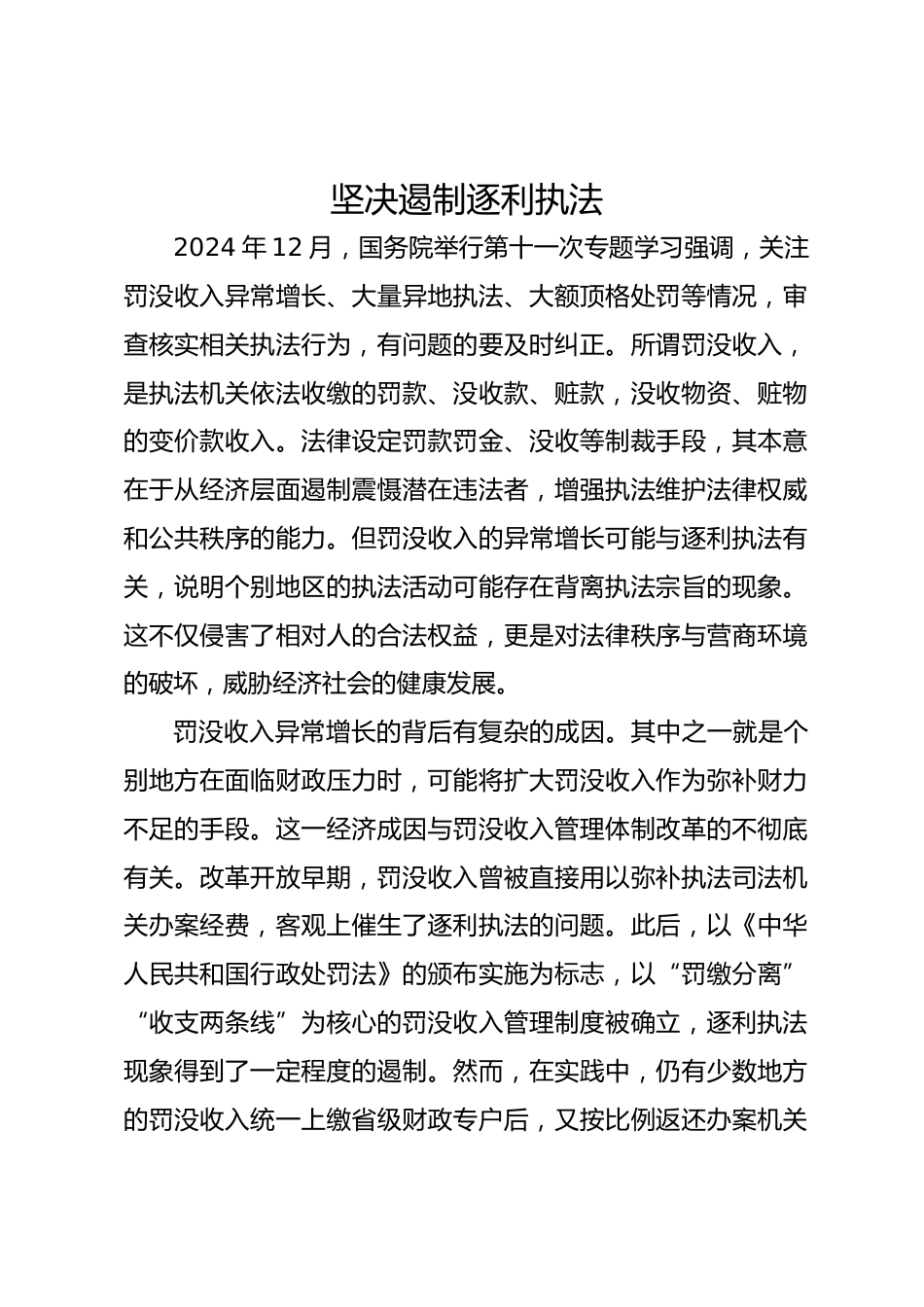 坚决遏制逐利执法

2024 年 12 月，国务院举行第十一次专题学习强调，关注罚没收入异常增长、大量异地执法、大额顶格处罚等情况，审查核实相关执法行为，有问题的要及时纠正。所谓罚没收入，是执法机关依法收缴的罚款、没收款、赃款，没收物资、赃物的变价款收入。法律设定罚款罚金、没收等制裁手段，其本意在于从经济层面遏制震慑潜在违法者，增强执法维护法律权威和公共秩序的能力。但罚没收入的异常增长可能与逐利执法有关，说明个别地区的执法活动可能存在背离执法宗旨的现象。这不仅侵害了相对人的合法权益，更是对法律秩序与营商环境的破坏，威胁经济社会的健康发展。

罚没收入异常增长的背后有复杂的成因。其中之一就是个别地方在面临财政压力时，可能将扩大罚没收入作为弥补财力不足的手段。这一经济成因与罚没收入管理体制改革的不彻底有关。改革开放早期，罚没收入曾被直接用以弥补执法司法机关办案经费，客观上催生了逐利执法的问题。此后，以《中华人民共和国行政处罚法》的颁布实施为标志，以“罚缴分离”“收支两条线”为核心的罚没收入管理制度被确立，逐利执法现象得到了一定程度的遏制。然而，在实践中，仍有少数地方的罚没收入统一上缴省级财政专户后，又按比例返还办案机关